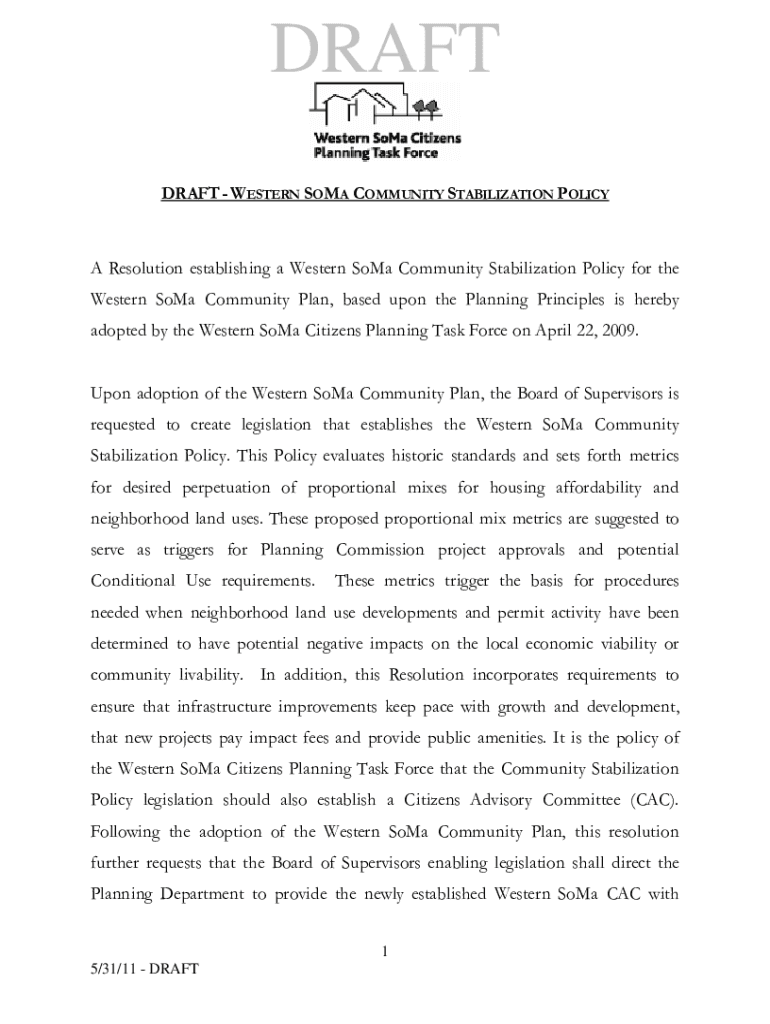 DRAFT

Western SoMa Citizens Planning Task Force

DRAFT - WESTERN SOMA COMMUNITY STABILIZATION POLICY

A Resolution establishing a Western SoMa Community Stabilization Policy for the Western SoMa Community Plan, based upon the Planning Principles is hereby adopted by the Western SoMa Citizens Planning Task Force on April 22, 2009.

Upon adoption of the Western SoMa Community Plan, the Board of Supervisors is requested to create legislation that establishes the Western SoMa Community Stabilization Policy. This Policy evaluates historic standards and sets forth metrics for desired perpetuation of proportional mixes for housing affordability and neighborhood land uses. These proposed proportional mix metrics are suggested to serve as triggers for Planning Commission project approvals and potential Conditional Use requirements. These metrics trigger the basis for procedures needed when neighborhood land use developments and permit activity have been determined to have potential negative impacts on the local economic viability or community livability. In addition, this Resolution incorporates requirements to ensure that infrastructure improvements keep pace with growth and development, that new projects pay impact fees and provide public amenities. It is the policy of the Western SoMa Citizens Planning Task Force that the Community Stabilization Policy legislation should also establish a Citizens Advisory Committee (CAC). Following the adoption of the Western SoMa Community Plan, this resolution further requests that the Board of Supervisors enabling legislation shall direct the Planning Department to provide the newly established Western SoMa CAC with

1

5/31/11 - DRAFT